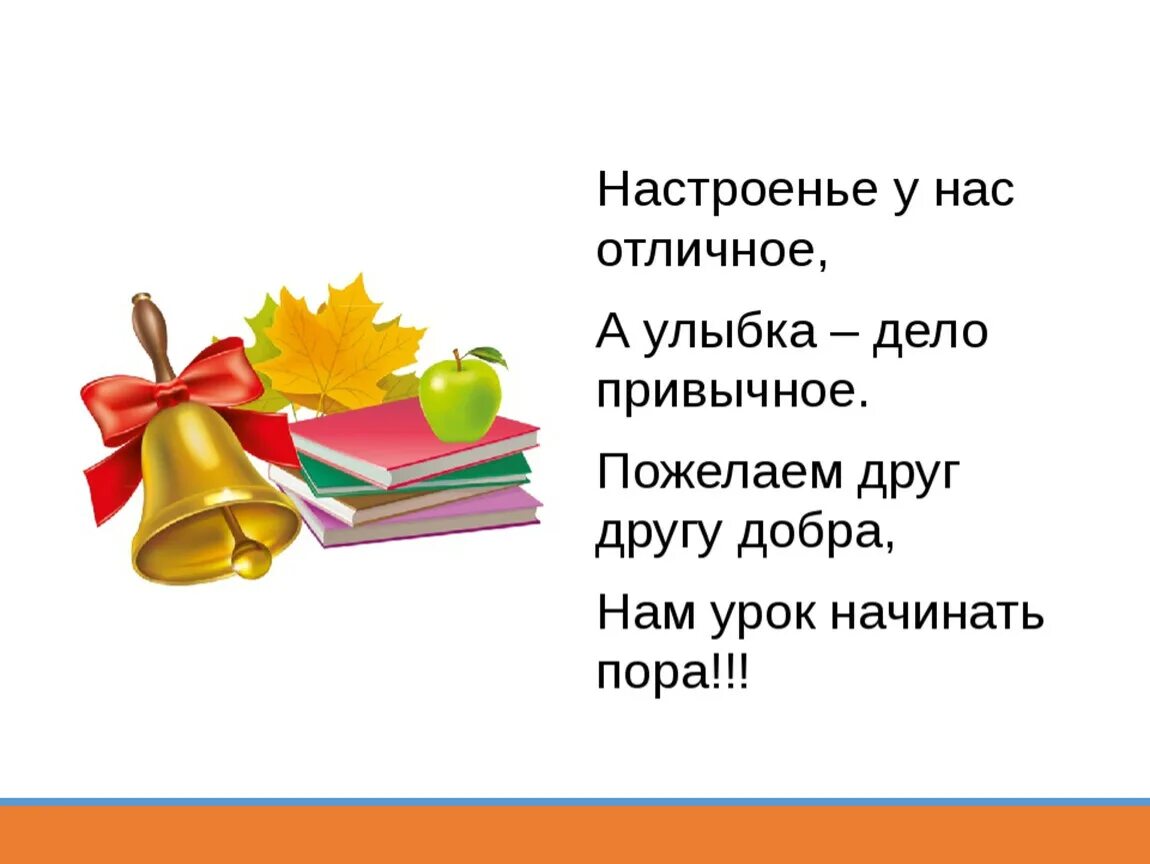 Настроенье у нас отличное,

А улыбка – дело привычное.

Пожелаем друг другу добра,

Нам урок начинать пора!!!